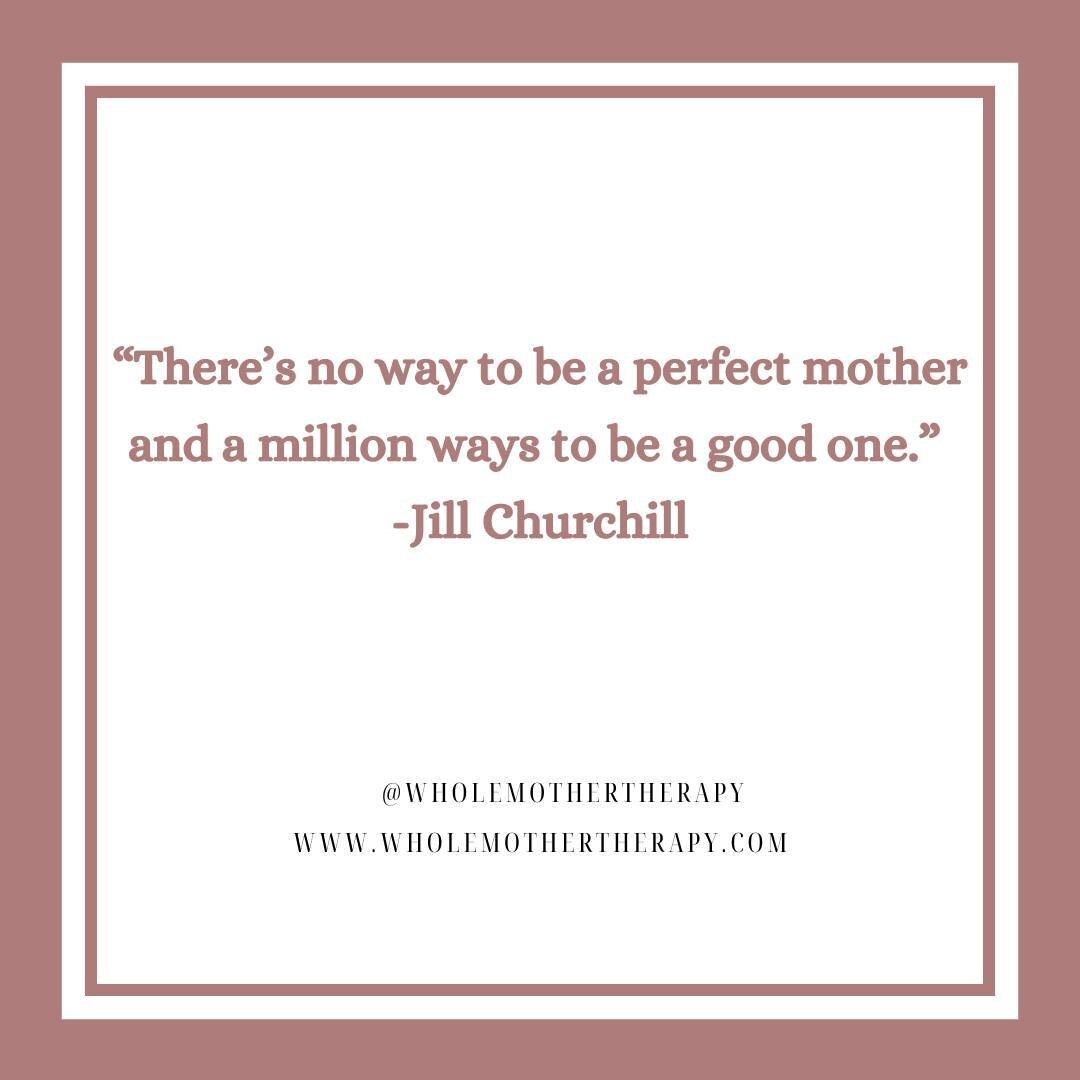 “There’s no way to be a perfect mother and a million ways to be a good one.”
-Jill Churchill

@WHOLEMOTHERTHERAPY
WWW.WHOLEMOTHERTHERAPY.COM